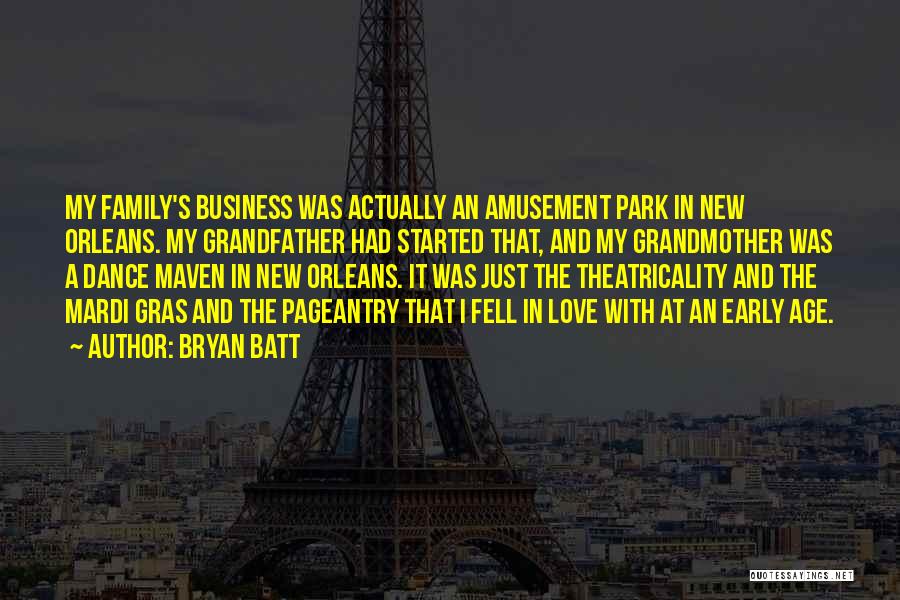 MY FAMILY'S BUSINESS WAS ACTUALLY AN AMUSEMENT PARK IN NEW ORLEANS. MY GRANDFATHER HAD STARTED THAT, AND MY GRANDMOTHER WAS A DANCE MAVEN IN NEW ORLEANS. IT WAS JUST THE THEATRICALITY AND THE MARDI GRAS AND THE PAGEANTRY THAT I FELL IN LOVE WITH AT AN EARLY AGE.
~ AUTHOR: BRYAN BATT

QUOTESSAYINGS.NET